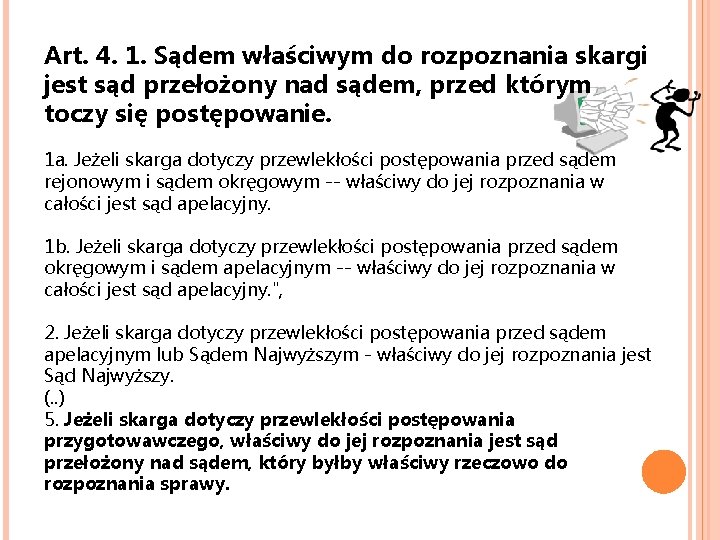 Art. 4. 1. Sądem właściwym do rozpoznania skargi jest sąd przełożony nad sądem, przed którym toczy się postępowanie.

1a. Jeżeli skarga dotyczy przewlekłości postępowania przed sądem rejonowym i sądem okręgowym -- właściwy do jej rozpoznania w całości jest sąd apelacyjny.

1b. Jeżeli skarga dotyczy przewlekłości postępowania przed sądem okręgowym i sądem apelacyjnym -- właściwy do jej rozpoznania w całości jest sąd apelacyjny.",

2. Jeżeli skarga dotyczy przewlekłości postępowania przed sądem apelacyjnym lub Sądem Najwyższym - właściwy do jej rozpoznania jest Sąd Najwyższy.
(..)
5. Jeżeli skarga dotyczy przewlekłości postępowania przygotowawczego, właściwy do jej rozpoznania jest sąd przełożony nad sądem, który byłby właściwy rzeczowo do rozpoznania sprawy.